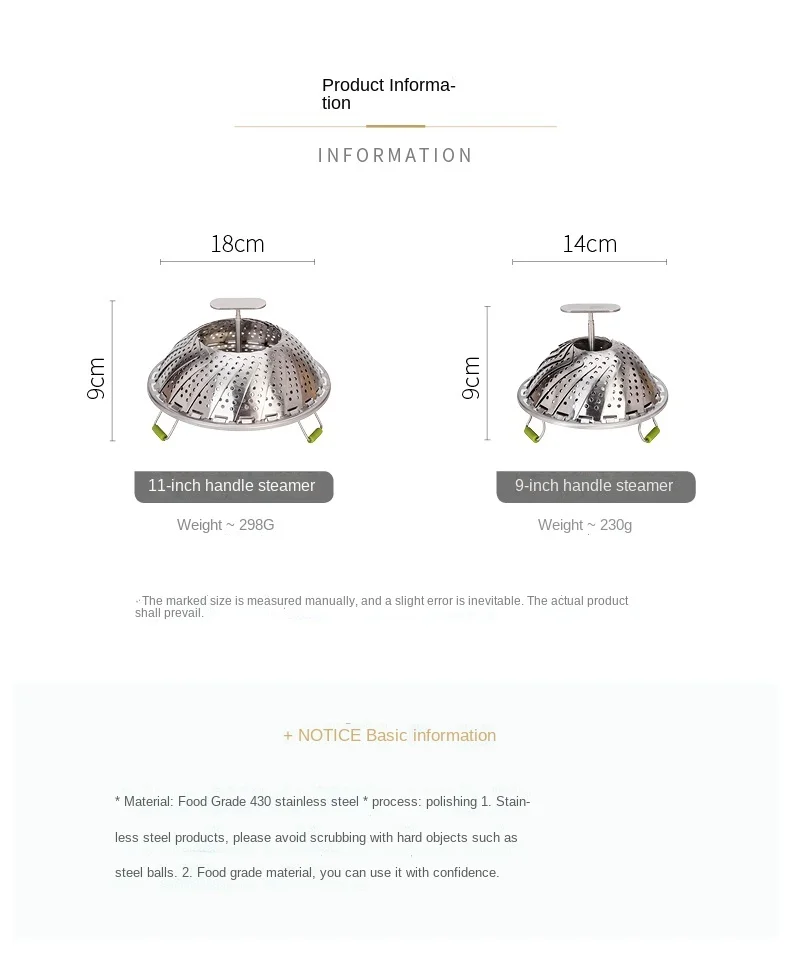 Product Information

INFORMATION

18cm

9cm

11-inch handle steamer

Weight ~ 298G

14cm

9cm

9-inch handle steamer

Weight ~ 230g

The marked size is measured manually, and a slight error is inevitable. The actual product shall prevail.

+ NOTICE Basic information

* Material: Food Grade 430 stainless steel * process: polishing 1. Stainless steel products, please avoid scrubbing with hard objects such as steel balls. 2. Food grade material, you can use it with confidence.